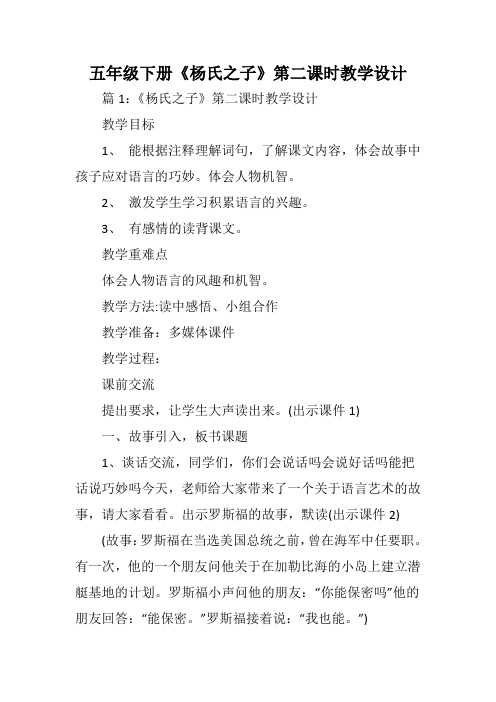 五年级下册《杨氏之子》第二课时教学设计

篇 1:《杨氏之子》第二课时教学设计

教学目标

1、 能根据注释理解词句，了解课文内容，体会故事中孩子应对语言的巧妙。体会人物机智。

2、 激发学生学习积累语言的兴趣。

3、 有感情的读背课文。

教学重难点

体会人物语言的风趣和机智。

教学方法:读中感悟、小组合作

教学准备：多媒体课件

教学过程：

课前交流

提出要求，让学生大声读出来。(出示课件 1)

一、故事引入，板书课题

1、谈话交流，同学们，你们会说话吗会说好话吗能把话说巧妙吗今天，老师给大家带来了一个关于语言艺术的故事，请大家看看。出示罗斯福的故事，默读(出示课件 2)

(故事：罗斯福在当选美国总统之前，曾在海军中任要职。有一次，他的一个朋友问他关于在加勒比海的小岛上建立潜艇基地的计划。罗斯福小声问他的朋友：“你能保密吗”他的朋友回答：“能保密。”罗斯福接着说：“我也能。”)